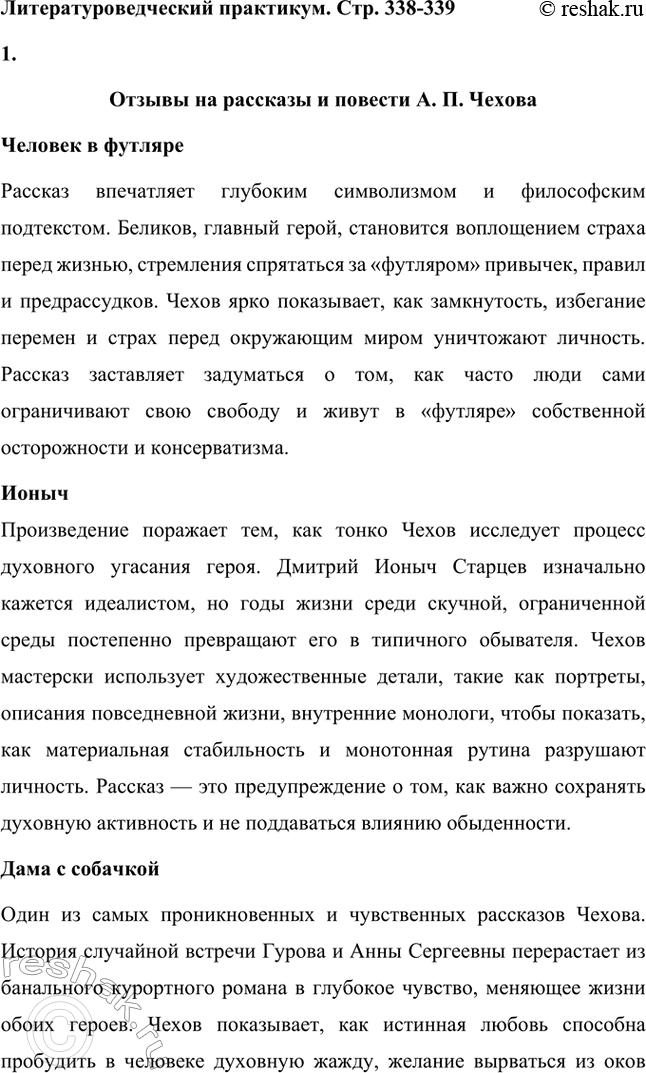 Литературоведческий практикум. Стр. 338-339 © reshak.ru

1.

Отзывы на рассказы и повести А. П. Чехова

Человек в футляре

Рассказ впечатляет глубоким символизмом и философским подтекстом. Беликов, главный герой, становится воплощением страха перед жизнью, стремления спрятаться за «футляром» привычек, правил и предрассудков. Чехов ярко показывает, как замкнутость, избегание перемен и страх перед окружающим миром уничтожают личность. Рассказ заставляет задуматься о том, как часто люди сами ограничивают свою свободу и живут в «футляре» собственной осторожности и консерватизма.

Ионыч

Произведение поражает тем, как тонко Чехов исследует процесс духовного угасания героя. Дмитрий Ионыч Старцев изначально кажется идеалистом, но годы жизни среди скучной, ограниченной среды постепенно превращают его в типичного обывателя. Чехов мастерски использует художественные детали, такие как портреты, описания повседневной жизни, внутренние монологи, чтобы показать, как материальная стабильность и монотонная рутина разрушают личность. Рассказ — это предупреждение о том, как важно сохранять духовную активность и не поддаваться влиянию обыденности.

Дама с собачкой

Один из самых проникновенных и чувственных рассказов Чехова. История случайной встречи Гурова и Анны Сергеевны перерастает из банального курортного романа в глубокое чувство, меняющее жизни обоих героев. Чехов показывает, как истинная любовь способна пробудить в человеке духовную жажду, желание вырваться из оков

reshak.ru